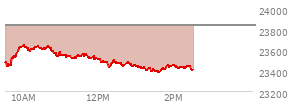 24000
23800
23600
23400
23200
10AM
12PM
2PM